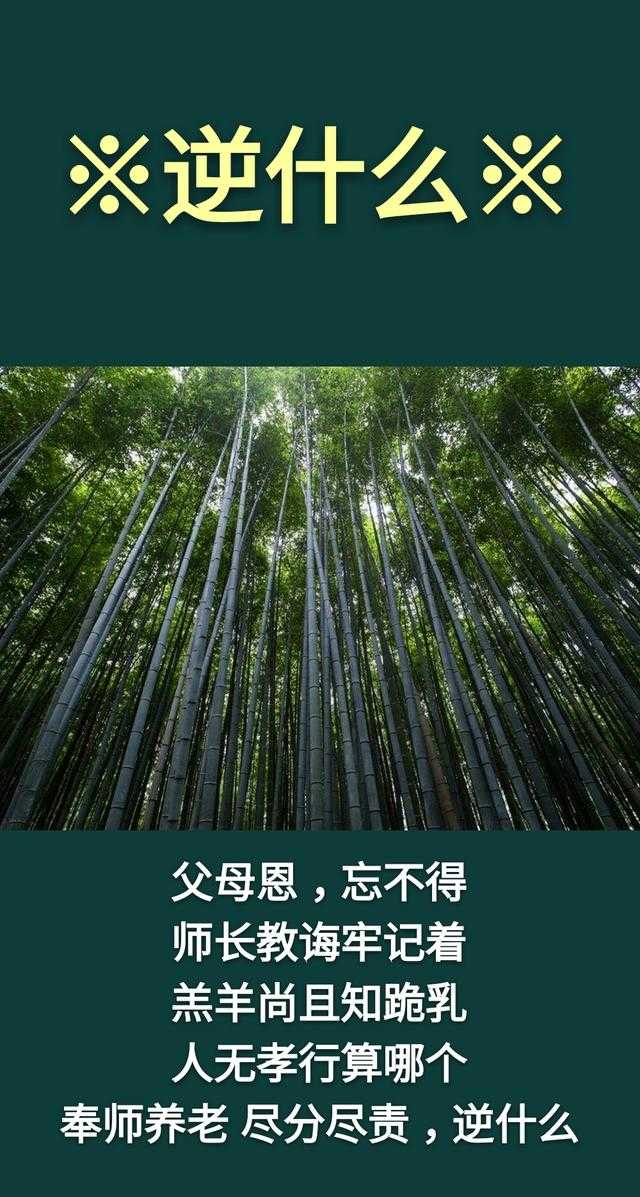 ※逆什么※

父母恩，忘不得
师长教诲牢记着
羔羊尚且知跪乳
人无孝行算哪个
奉师养老 尽分尽责，逆什么